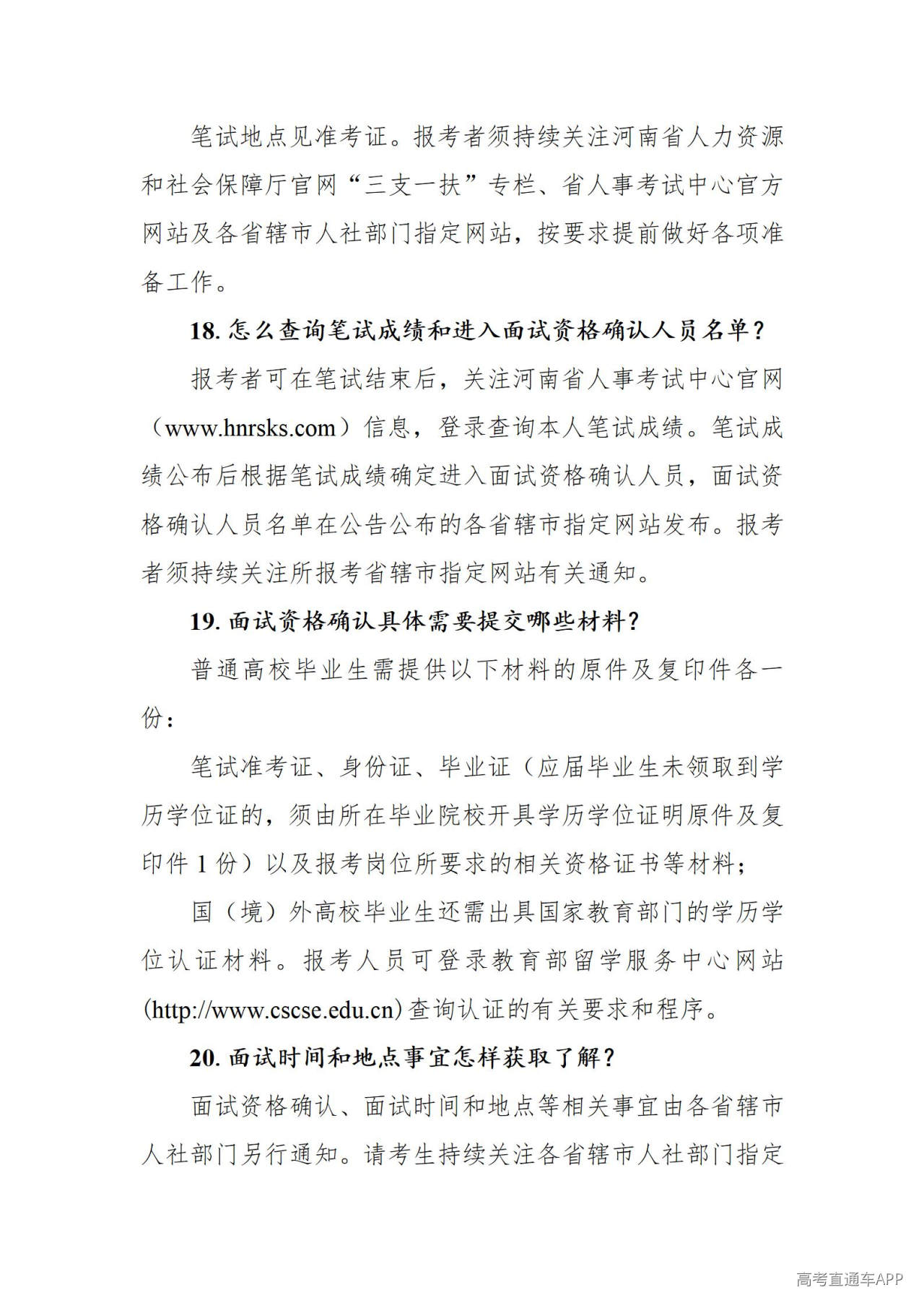 笔试地点见准考证。报考者须持续关注河南省人力资源和社会保障厅官网“三支一扶”专栏、省人事考试中心官方网站及各省辖市人社部门指定网站，按要求提前做好各项准备工作。

18.怎么查询笔试成绩和进入面试资格确认人员名单？

报考者可在笔试结束后，关注河南省人事考试中心官网（www.hnrsks.com）信息，登录查询本人笔试成绩。笔试成绩公布后根据笔试成绩确定进入面试资格确认人员，面试资格确认人员名单在公告公布的各省辖市指定网站发布。报考者须持续关注所报考省辖市指定网站有关通知。

19.面试资格确认具体需要提交哪些材料？

普通高校毕业生需提供以下材料的原件及复印件各一份：

笔试准考证、身份证、毕业证（应届毕业生未领取到学历学位证的，须由所在毕业院校开具学历学位证明原件及复印件1份）以及报考岗位所要求的相关资格证书等材料；

国（境）外高校毕业生还需出具国家教育部门的学历学位认证材料。报考人员可登录教育部留学服务中心网站(http://www.cscse.edu.cn)查询认证的有关要求和程序。

20.面试时间和地点事宜怎样获取了解？

面试资格确认、面试时间和地点等相关事宜由各省辖市人社部门另行通知。请考生持续关注各省辖市人社部门指定

高考直通车APP